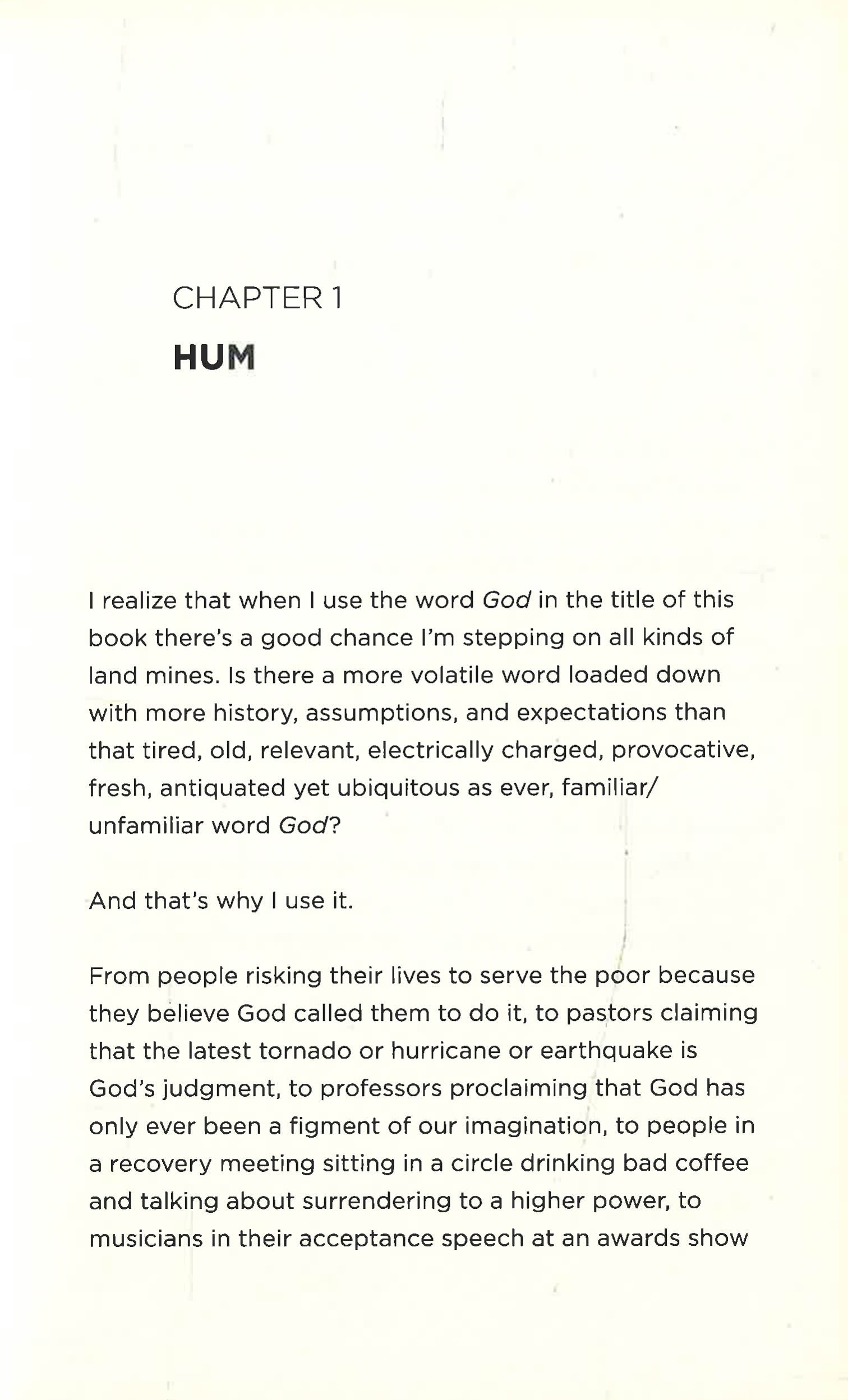 CHAPTER 1

HUM

I realize that when I use the word God in the title of this book there's a good chance I'm stepping on all kinds of land mines. Is there a more volatile word loaded down with more history, assumptions, and expectations than that tired, old, relevant, electrically charged, provocative, fresh, antiquated yet ubiquitous as ever, familiar/unfamiliar word God?

And that's why I use it.

From people risking their lives to serve the poor because they believe God called them to do it, to pastors claiming that the latest tornado or hurricane or earthquake is God's judgment, to professors proclaiming that God has only ever been a figment of our imagination, to people in a recovery meeting sitting in a circle drinking bad coffee and talking about surrendering to a higher power, to musicians in their acceptance speech at an awards show